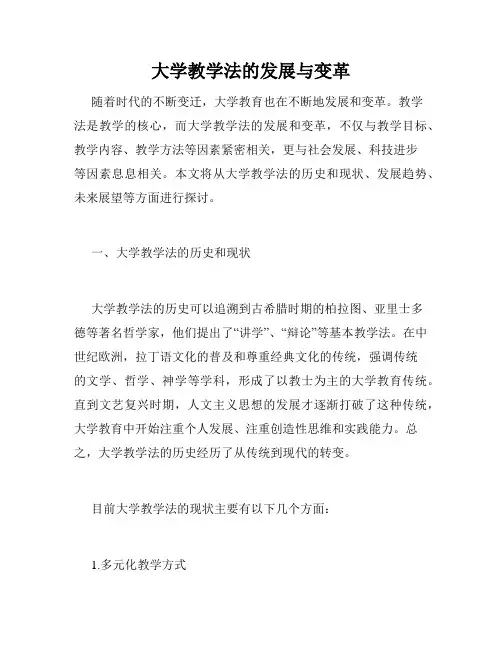 大学教学法的发展与变革

随着时代的不断变迁，大学教育也在不断地发展和变革。教学法是教学的核心，而大学教学法的发展和变革，不仅与教学目标、教学内容、教学方法等因素紧密相关，更与社会发展、科技进步等因素息息相关。本文将从大学教学法的历史和现状、发展趋势、未来展望等方面进行探讨。

一、大学教学法的历史和现状

大学教学法的历史可以追溯到古希腊时期的柏拉图、亚里士多德等著名哲学家，他们提出了“讲学”、“辩论”等基本教学法。在中世纪欧洲，拉丁语文化的普及和尊重经典文化的传统，强调传统的文学、哲学、神学等学科，形成了以教士为主的大学教育传统。直到文艺复兴时期，人文主义思想的发展才逐渐打破了这种传统，大学教育中开始注重个人发展、注重创造性思维和实践能力。总之，大学教学法的历史经历了从传统到现代的转变。

目前大学教学法的现状主要有以下几个方面：

1.多元化教学方式